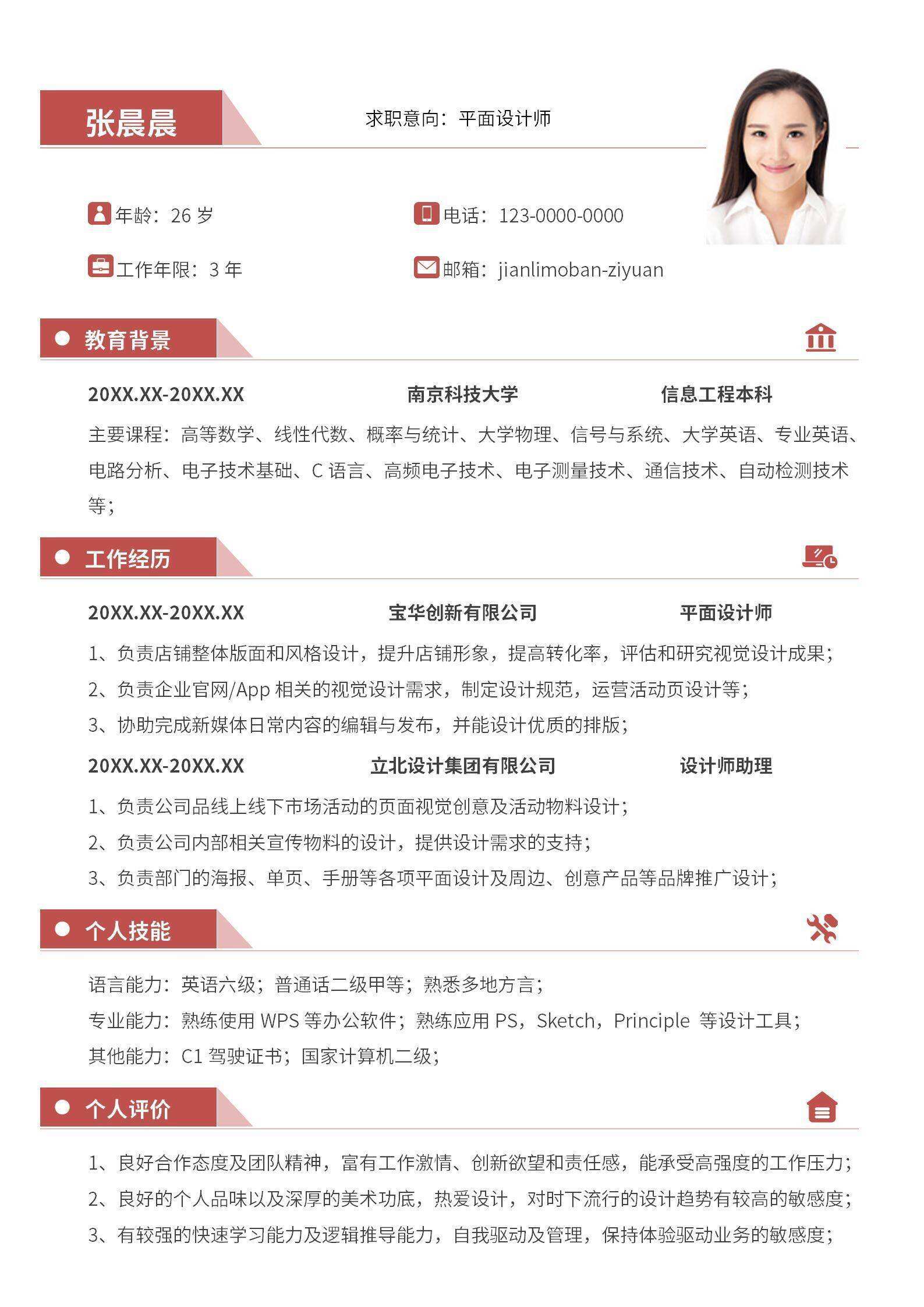 张晨晨

求职意向：平面设计师

年龄：26 岁

电话：123-0000-0000

工作年限：3 年

邮箱：jianlimoban-ziyuan

教育背景

20XX.XX-20XX.XX 南京科技大学 信息工程本科

主要课程：高等数学、线性代数、概率与统计、大学物理、信号与系统、大学英语、专业英语、电路分析、电子技术基础、C 语言、高频电子技术、电子测量技术、通信技术、自动检测技术等；

工作经历

20XX.XX-20XX.XX 宝华创新有限公司 平面设计师

1、负责店铺整体版面和风格设计，提升店铺形象，提高转化率，评估和研究视觉设计成果；

2、负责企业官网/App 相关的视觉设计需求，制定设计规范，运营活动页设计等；

3、协助完成新媒体日常内容的编辑与发布，并能设计优质的排版；

20XX.XX-20XX.XX 立北设计集团有限公司 设计师助理

1、负责公司品线上线下市场活动的页面视觉创意及活动物料设计；

2、负责公司内部相关宣传物料的设计，提供设计需求的支持；

3、负责部门的海报、单页、手册等各项平面设计及周边、创意产品等品牌推广设计；

个人技能

语言能力：英语六级；普通话二级甲等；熟悉多地方言；

专业能力：熟练使用 WPS 等办公软件；熟练应用 PS，Sketch，Principle 等设计工具；

其他能力：C1 驾驶证书；国家计算机二级；

个人评价

1、良好合作态度及团队精神，富有工作激情、创新欲望和责任感，能承受高强度的工作压力；

2、良好的个人品味以及深厚的美术功底，热爱设计，对时下流行的设计趋势有较高的敏感度；

3、有较强的快速学习能力及逻辑推导能力，自我驱动及管理，保持体验驱动业务的敏感度；